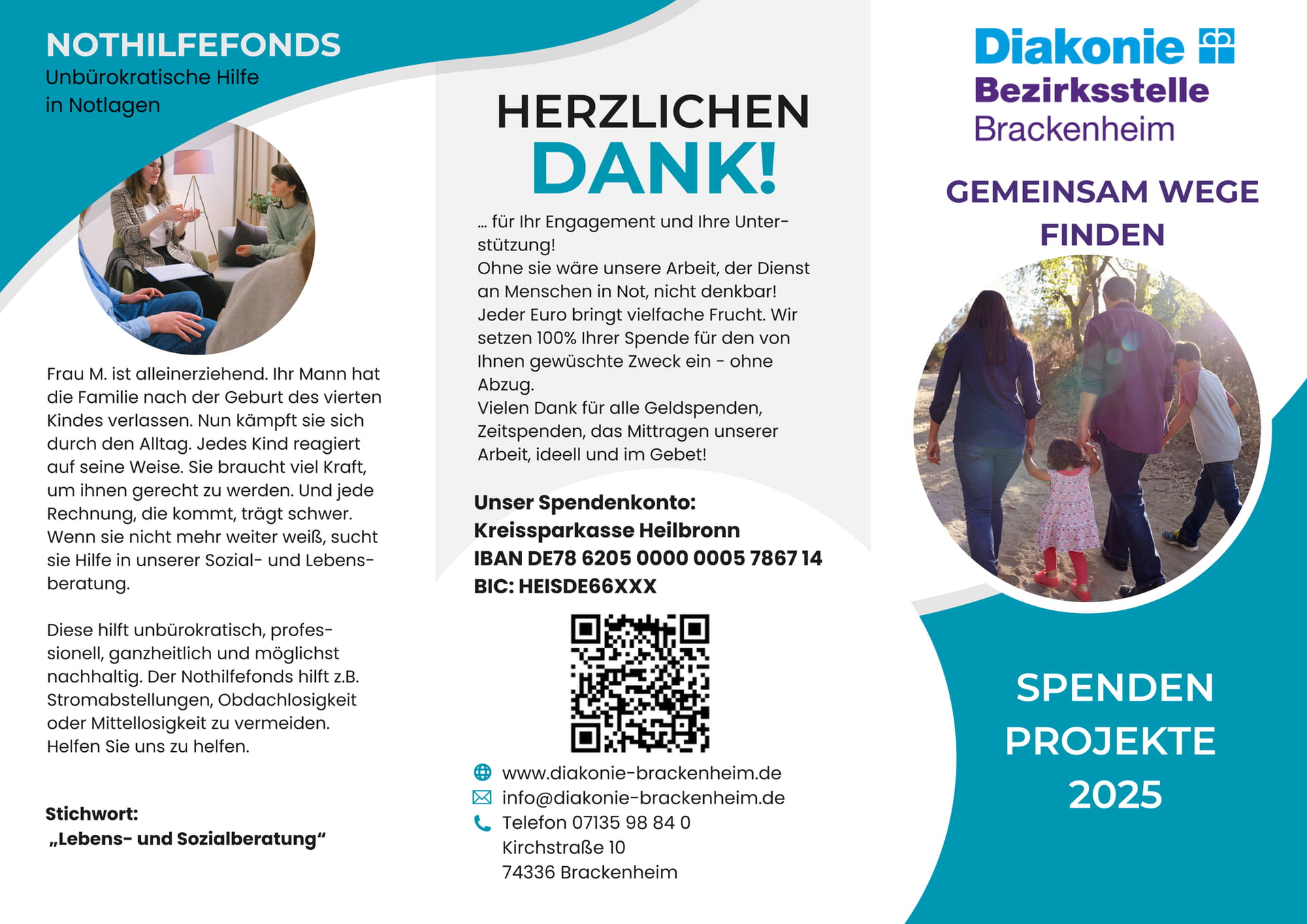 NOTHILFEFONDS
Unbürokratische Hilfe in Notlagen

Frau M. ist alleinerziehend. Ihr Mann hat die Familie nach der Geburt des vierten Kindes verlassen. Nun kämpft sie sich durch den Alltag. Jedes Kind reagiert auf seine Weise. Sie braucht viel Kraft, um ihnen gerecht zu werden. Und jede Rechnung, die kommt, trägt schwer. Wenn sie nicht mehr weiter weiß, sucht sie Hilfe in unserer Sozial- und Lebensberatung.

Diese hilft unbürokratisch, professionell, ganzheitlich und möglichst nachhaltig. Der Nothilfefonds hilft z.B. Stromabstellungen, Obdachlosigkeit oder Mittellosigkeit zu vermeiden. Helfen Sie uns zu helfen.

Stichwort:
„Lebens- und Sozialberatung“

HERZLICHEN
DANK!

... für Ihr Engagement und Ihre Unterstützung!
Ohne sie wäre unsere Arbeit, der Dienst an Menschen in Not, nicht denkbar!
Jeder Euro bringt vielfache Frucht. Wir setzen 100% Ihrer Spende für den von Ihnen gewüschte Zweck ein - ohne Abzug.
Vielen Dank für alle Geldspenden, Zeitspenden, das Mittragen unserer Arbeit, ideell und im Gebet!

Unser Spendenkonto:
Kreissparkasse Heilbronn
IBAN DE78 6205 0000 0005 7867 14
BIC: HEISDE66XXX

www.diakonie-brackenheim.de
info@diakonie-brackenheim.de
Telefon 07135 98 84 0
Kirchstraße 10
74336 Brackenheim

Diakonie
Bezirksstelle
Brackenheim

GEMEINSAM WEGE FINDEN

SPENDEN
PROJEKTE
2025